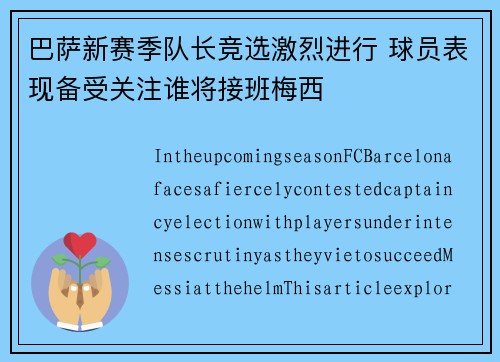 巴萨新赛季队长竞选激烈进行 球员表现备受关注谁将接班梅西

IntheupcomingseasonFCBarcelonafacesafiercelycontestedcaptaincyelectionwithplayersunderintensescrutinyastheyvietosucceedMessiatthehelmThisarticleexplor